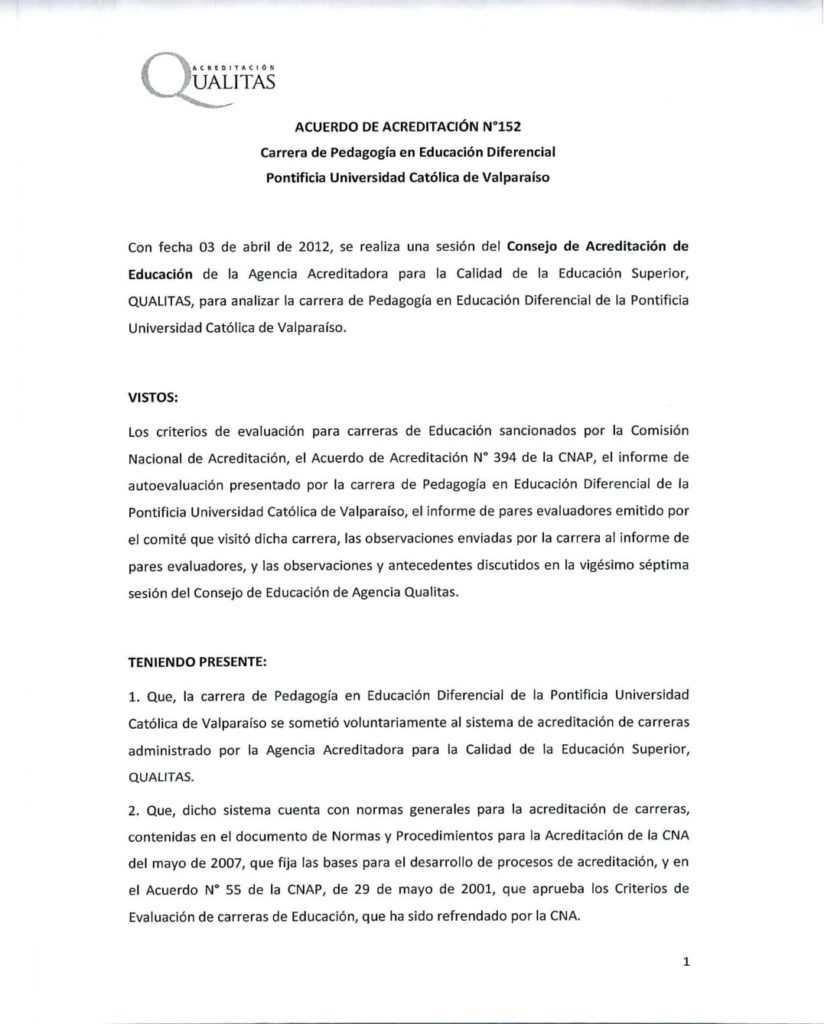 ACREDITACIÓN
QUALITAS

ACUERDO DE ACREDITACIÓN N°152
Carrera de Pedagogía en Educación Diferencial
Pontificia Universidad Católica de Valparaíso

Con fecha 03 de abril de 2012, se realiza una sesión del Consejo de Acreditación de Educación de la Agencia Acreditadora para la Calidad de la Educación Superior, QUALITAS, para analizar la carrera de Pedagogía en Educación Diferencial de la Pontificia Universidad Católica de Valparaíso.

VISTOS:

Los criterios de evaluación para carreras de Educación sancionados por la Comisión Nacional de Acreditación, el Acuerdo de Acreditación N° 394 de la CNAP, el informe de autoevaluación presentado por la carrera de Pedagogía en Educación Diferencial de la Pontificia Universidad Católica de Valparaíso, el informe de pares evaluadores emitido por el comité que visitó dicha carrera, las observaciones enviadas por la carrera al informe de pares evaluadores, y las observaciones y antecedentes discutidos en la vigésimo séptima sesión del Consejo de Educación de Agencia Qualitas.

TENIENDO PRESENTE:

1. Que, la carrera de Pedagogía en Educación Diferencial de la Pontificia Universidad Católica de Valparaíso se sometió voluntariamente al sistema de acreditación de carreras administrado por la Agencia Acreditadora para la Calidad de la Educación Superior, QUALITAS.

2. Que, dicho sistema cuenta con normas generales para la acreditación de carreras, contenidas en el documento de Normas y Procedimientos para la Acreditación de la CNA del mayo de 2007, que fija las bases para el desarrollo de procesos de acreditación, y en el Acuerdo N° 55 de la CNAP, de 29 de mayo de 2001, que aprueba los Criterios de Evaluación de carreras de Educación, que ha sido refrendado por la CNA.

1